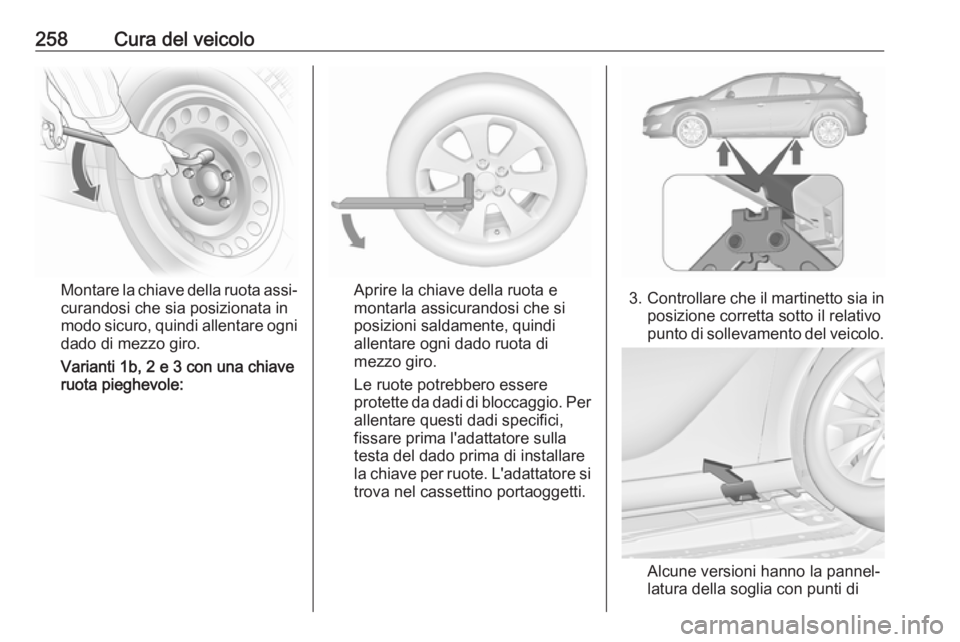 258 Cura del veicolo

Montare la chiave della ruota assicurandosi che sia posizionata in modo sicuro, quindi allentare ogni dado di mezzo giro.

Varianti 1b, 2 e 3 con una chiave ruota pieghevole:

Aprire la chiave della ruota e montarla assicurandosi che si posizioni saldamente, quindi allentare ogni dado ruota di mezzo giro.

Le ruote potrebbero essere protette da dadi di bloccaggio. Per allentare questi dadi specifici, fissare prima l'adattatore sulla testa del dado prima di installare la chiave per ruote. L'adattatore si trova nel cassettino portaoggetti.

3. Controllare che il martinetto sia in posizione corretta sotto il relativo punto di sollevamento del veicolo.

Alcune versioni hanno la pannellatura della soglia con punti di

carmanualsonline.info